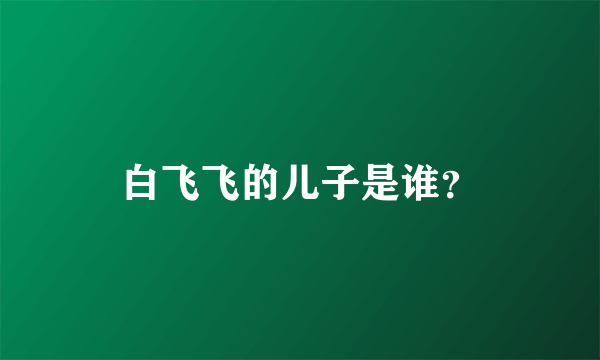 白飞飞的儿子是谁?